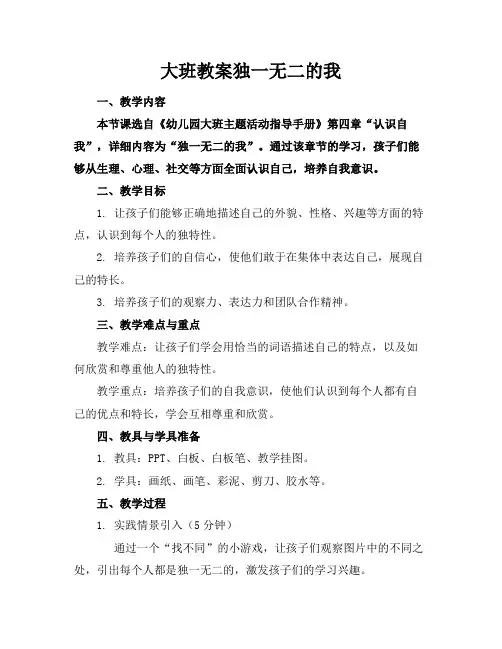 大班教案独一无二的我

一、教学内容

本节课选自《幼儿园大班主题活动指导手册》第四章“认识自我”，详细内容为“独一无二的我”。通过该章节的学习，孩子们能够从生理、心理、社交等方面全面认识自己，培养自我意识。

二、教学目标

1. 让孩子们能够正确地描述自己的外貌、性格、兴趣等方面的特点，认识到每个人的独特性。

2. 培养孩子们的自信心，使他们敢于在集体中表达自己，展现自己的特长。

3. 培养孩子们的观察力、表达力和团队合作精神。

三、教学难点与重点

教学难点：让孩子们学会用恰当的词语描述自己的特点，以及如何欣赏和尊重他人的独特性。

教学重点：培养孩子们的自我意识，使他们认识到每个人都有自己的优点和特长，学会互相尊重和欣赏。

四、教具与学具准备

1. 教具：PPT、白板、白板笔、教学挂图。

2. 学具：画纸、画笔、彩泥、剪刀、胶水等。

五、教学过程

1. 实践情景引入（5 分钟）

通过一个“找不同”的小游戏，让孩子们观察图片中的不同之处，引出每个人都是独一无二的，激发孩子们的学习兴趣。